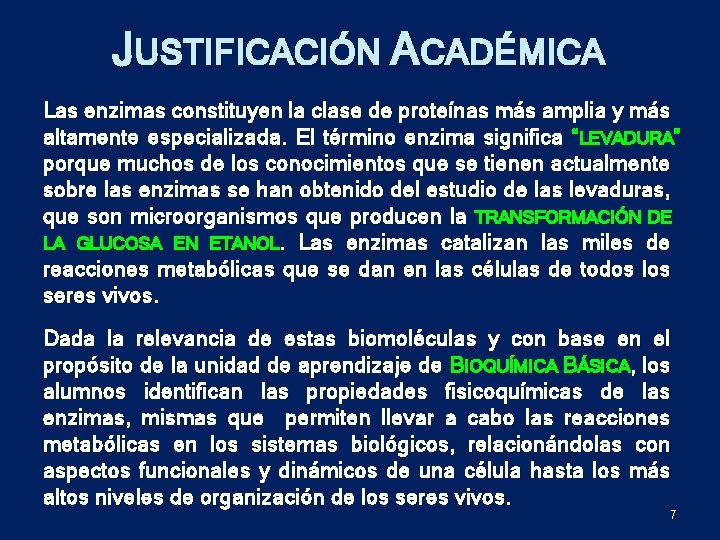 JUSTIFICACIÓN ACADÉMICA

Las enzimas constituyen la clase de proteínas más amplia y más altamente especializada. El término enzima significa "LEVADURA" porque muchos de los conocimientos que se tienen actualmente sobre las enzimas se han obtenido del estudio de las levaduras, que son microorganismos que producen la TRANSFORMACIÓN DE LA GLUCOSA EN ETANOL. Las enzimas catalizan las miles de reacciones metabólicas que se dan en las células de todos los seres vivos.

Dada la relevancia de estas biomoléculas y con base en el propósito de la unidad de aprendizaje de BIOQUÍMICA BÁSICA, los alumnos identifican las propiedades fisicoquímicas de las enzimas, mismas que permiten llevar a cabo las reacciones metabólicas en los sistemas biológicos, relacionándolas con aspectos funcionales y dinámicos de una célula hasta los más altos niveles de organización de los seres vivos.

7